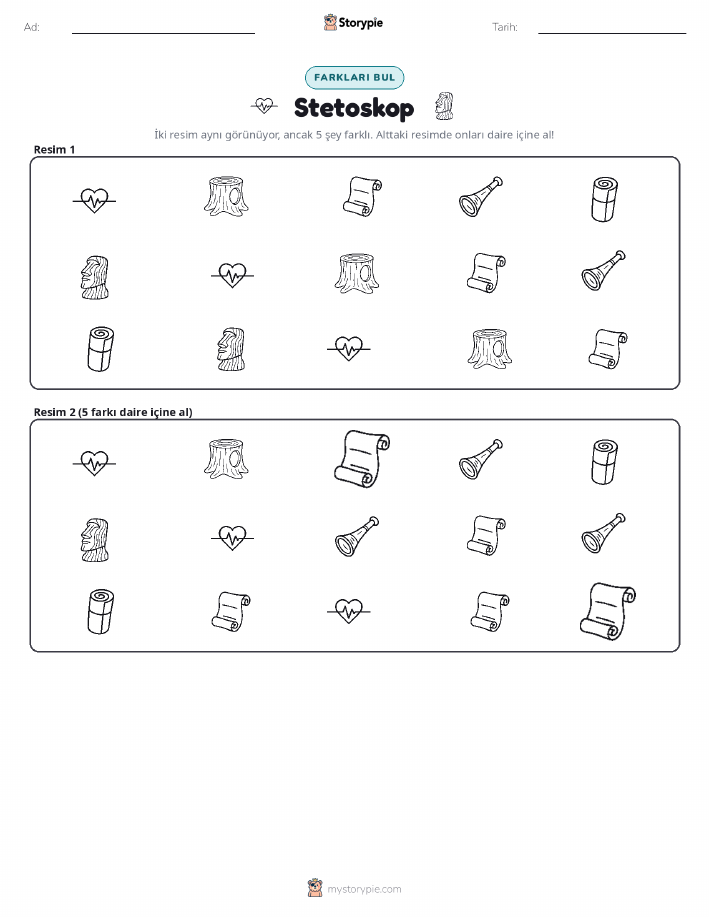 Ad: ____ Storypie Tarih: ____

FARKLARI BUL

Stetoskop

İki resim aynı görünüyor, ancak 5 şey farklı. Alttaki resimde onları daire içine al!

Resim 1

Resim 2 (5 farkı daire içine al)

mystorypie.com